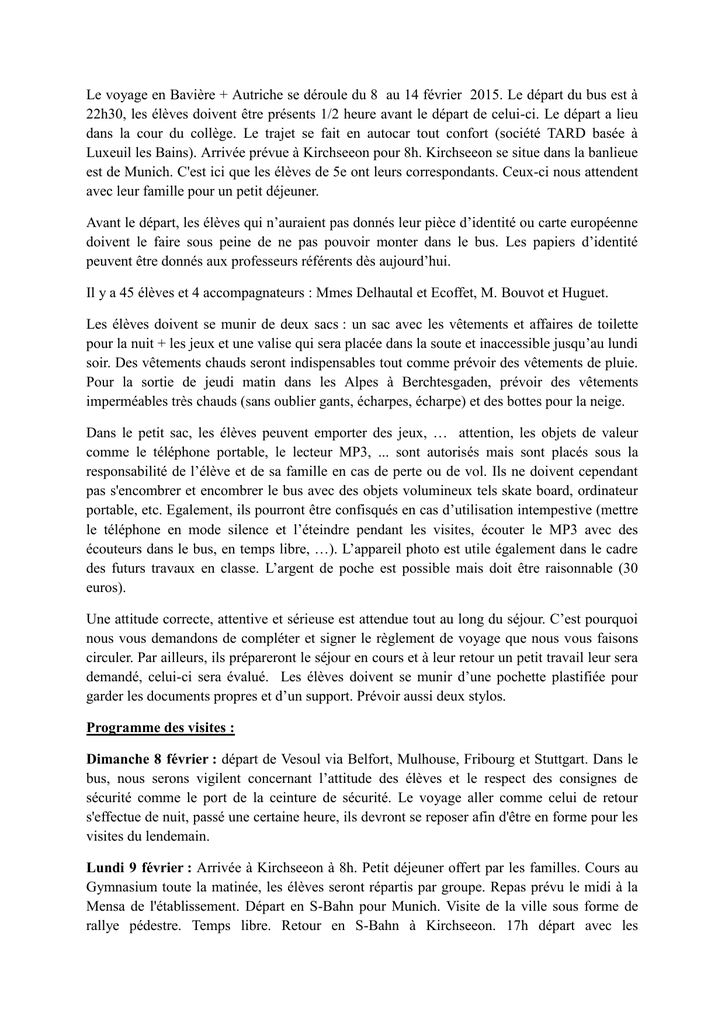 Le voyage en Bavière + Autriche se déroule du 8 au 14 février 2015. Le départ du bus est à 22h30, les élèves doivent être présents 1/2 heure avant le départ de celui-ci. Le départ a lieu dans la cour du collège. Le trajet se fait en autocar tout confort (société TARD basée à Luxeuil les Bains). Arrivée prévue à Kirchseeon pour 8h. Kirchseeon se situe dans la banlieue est de Munich. C'est ici que les élèves de 5e ont leurs correspondants. Ceux-ci nous attendent avec leur famille pour un petit déjeuner.

Avant le départ, les élèves qui n'auraient pas donnés leur pièce d'identité ou carte européenne doivent le faire sous peine de ne pas pouvoir monter dans le bus. Les papiers d'identité peuvent être donnés aux professeurs référents dès aujourd'hui.

Il y a 45 élèves et 4 accompagnateurs : Mmes Delhautal et Ecoffet, M. Bouvot et Huguet.

Les élèves doivent se munir de deux sacs : un sac avec les vêtements et affaires de toilette pour la nuit + les jeux et une valise qui sera placée dans la soute et inaccessible jusqu'au lundi soir. Des vêtements chauds seront indispensables tout comme prévoir des vêtements de pluie. Pour la sortie de jeudi matin dans les Alpes à Berchtesgaden, prévoir des vêtements imperméables très chauds (sans oublier gants, écharpes, écharpe) et des bottes pour la neige.

Dans le petit sac, les élèves peuvent emporter des jeux, … attention, les objets de valeur comme le téléphone portable, le lecteur MP3, ... sont autorisés mais sont placés sous la responsabilité de l'élève et de sa famille en cas de perte ou de vol. Ils ne doivent cependant pas s'encombrer et encombrer le bus avec des objets volumineux tels skate board, ordinateur portable, etc. Egalement, ils pourront être confisqués en cas d'utilisation intempestive (mettre le téléphone en mode silence et l'éteindre pendant les visites, écouter le MP3 avec des écouteurs dans le bus, en temps libre, …). L'appareil photo est utile également dans le cadre des futurs travaux en classe. L'argent de poche est possible mais doit être raisonnable (30 euros).

Une attitude correcte, attentive et sérieuse est attendue tout au long du séjour. C'est pourquoi nous vous demandons de compléter et signer le règlement de voyage que nous vous faisons circuler. Par ailleurs, ils prépareront le séjour en cours et à leur retour un petit travail leur sera demandé, celui-ci sera évalué. Les élèves doivent se munir d'une pochette plastifiée pour garder les documents propres et d'un support. Prévoir aussi deux stylos.

Programme des visites :

Dimanche 8 février : départ de Vesoul via Belfort, Mulhouse, Fribourg et Stuttgart. Dans le bus, nous serons vigilent concernant l'attitude des élèves et le respect des consignes de sécurité comme le port de la ceinture de sécurité. Le voyage aller comme celui de retour s'effectue de nuit, passé une certaine heure, ils devront se reposer afin d'être en forme pour les visites du lendemain.

Lundi 9 février : Arrivée à Kirchseeon à 8h. Petit déjeuner offert par les familles. Cours au Gymnasium toute la matinée, les élèves seront répartis par groupe. Repas prévu le midi à la Mensa de l'établissement. Départ en S-Bahn pour Munich. Visite de la ville sous forme de rallye pédestre. Temps libre. Retour en S-Bahn à Kirchseeon. 17h départ avec les